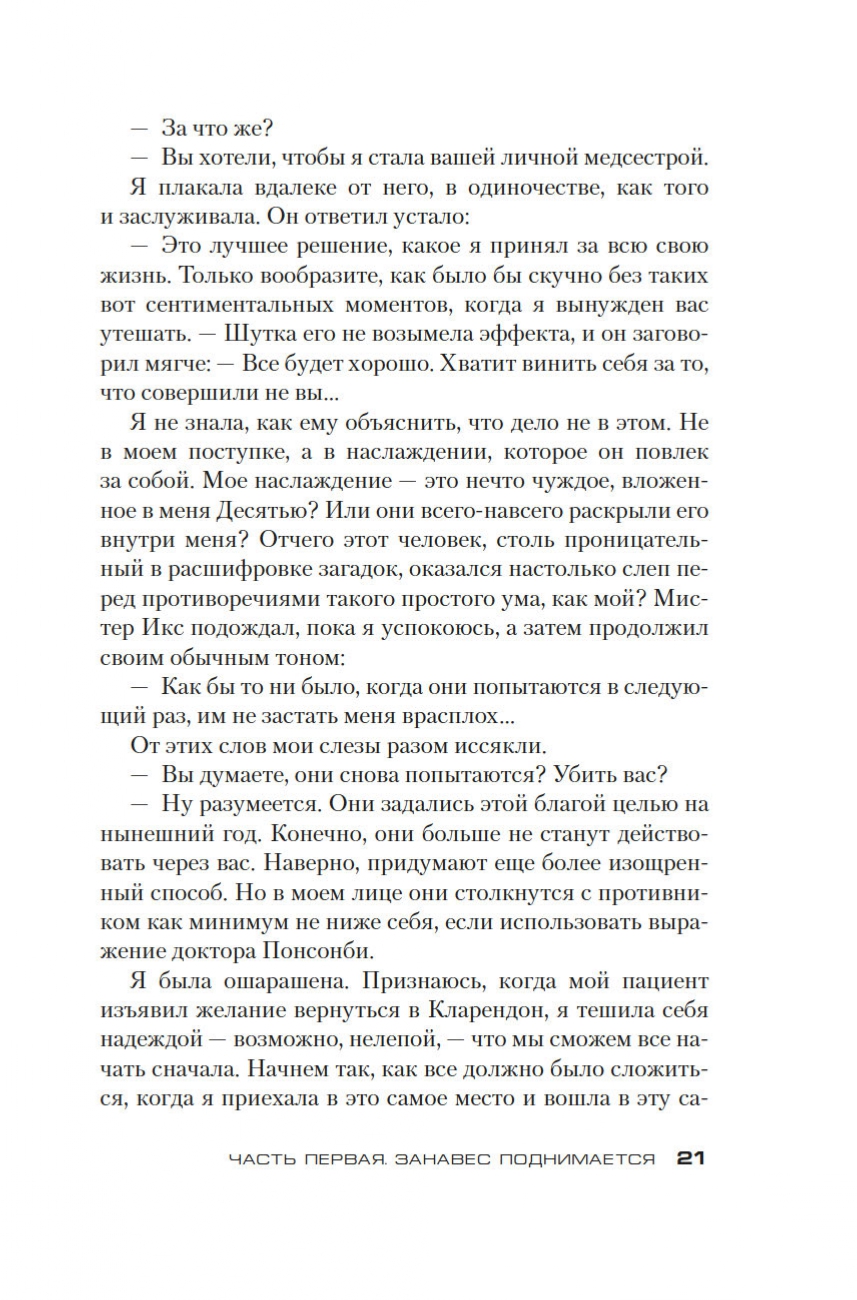 — За что же?

— Вы хотели, чтобы я стала вашей личной медсестрой.

Я плакала вдалеке от него, в одиночестве, как того и заслуживала. Он ответил устало:

— Это лучшее решение, какое я принял за всю свою жизнь. Только вообразите, как было бы скучно без таких вот сентиментальных моментов, когда я вынужден вас утешать. — Шутка его не возымела эффекта, и он заговорил мягче: — Все будет хорошо. Хватит винить себя за то, что совершили не вы...

Я не знала, как ему объяснить, что дело не в этом. Не в моем поступке, а в наслаждении, которое он повлек за собой. Мое наслаждение — это нечто чуждое, вложенное в меня Десятью? Или они всего-навсего раскрыли его внутри меня? Отчего этот человек, столь проницательный в расшифровке загадок, оказался настолько слеп перед противоречиями такого простого ума, как мой? Мистер Икс подождал, пока я успокоюсь, а затем продолжил своим обычным тоном:

— Как бы то ни было, когда они попытаются в следующий раз, им не застать меня врасплох...

От этих слов мои слезы разом иссякли.

— Вы думаете, они снова попытаются? Убить вас?

— Ну разумеется. Они задались этой благой целью на нынешний год. Конечно, они больше не станут действовать через вас. Наверно, придумают еще более изощренный способ. Но в моем лице они столкнутся с противником как минимум не ниже себя, если использовать выражение доктора Понсонби.

Я была ошарашена. Признаюсь, когда мой пациент изъявил желание вернуться в Кларендон, я тешила себя надеждой — возможно, нелепой, — что мы сможем все начать сначала. Начнем так, как все должно было сложиться, когда я приехала в это самое место и вошла в эту са-

ЧАСТЬ ПЕРВАЯ. ЗАНАВЕС ПОДНИМАЕТСЯ 21